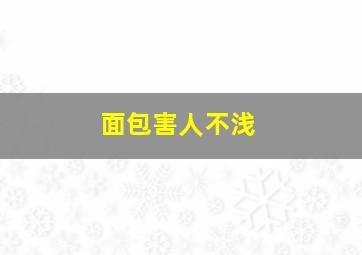 面包害人不浅